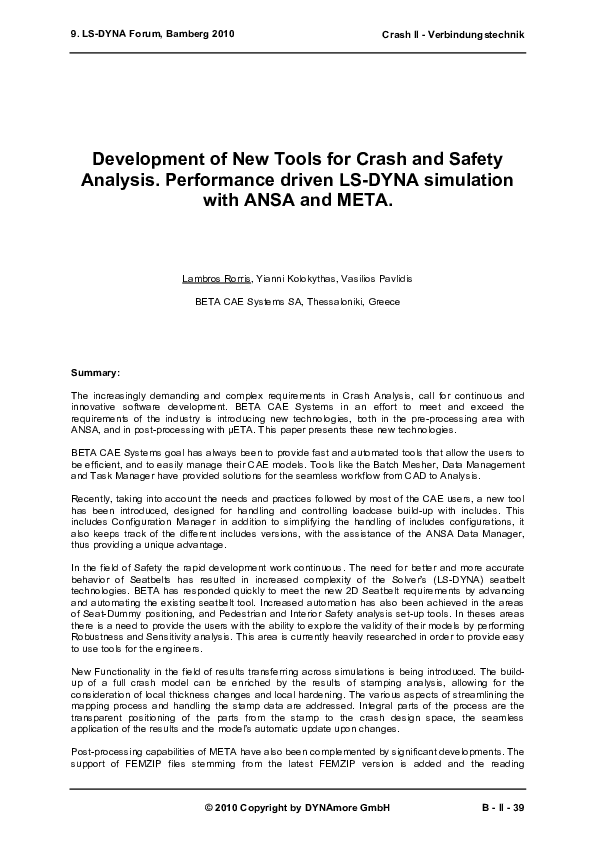 9. LS-DYNA Forum, Bamberg 2010

Crash II - Verbindungstechnik

Development of New Tools for Crash and Safety Analysis. Performance driven LS-DYNA simulation with ANSA and META.

Lambros Rorris, Yianni Kolokythas, Vasilios Pavlidis

BETA CAE Systems SA, Thessaloniki, Greece

Summary:

The increasingly demanding and complex requirements in Crash Analysis, call for continuous and innovative software development. BETA CAE Systems in an effort to meet and exceed the requirements of the industry is introducing new technologies, both in the pre-processing area with ANSA, and in post-processing with μETA. This paper presents these new technologies.

BETA CAE Systems goal has always been to provide fast and automated tools that allow the users to be efficient, and to easily manage their CAE models. Tools like the Batch Mesher, Data Management and Task Manager have provided solutions for the seamless workflow from CAD to Analysis.

Recently, taking into account the needs and practices followed by most of the CAE users, a new tool has been introduced, designed for handling and controlling loadcase build-up with includes. This includes Configuration Manager in addition to simplifying the handling of includes configurations, it also keeps track of the different includes versions, with the assistance of the ANSA Data Manager, thus providing a unique advantage.

In the field of Safety the rapid development work continuous. The need for better and more accurate behavior of Seatbelts has resulted in increased complexity of the Solver's (LS-DYNA) seatbelt technologies. BETA has responded quickly to meet the new 2D Seatbelt requirements by advancing and automating the existing seatbelt tool. Increased automation has also been achieved in the areas of Seat-Dummy positioning, and Pedestrian and Interior Safety analysis set-up tools. In theses areas there is a need to provide the users with the ability to explore the validity of their models by performing Robustness and Sensitivity analysis. This area is currently heavily researched in order to provide easy to use tools for the engineers.

New Functionality in the field of results transferring across simulations is being introduced. The build-up of a full crash model can be enriched by the results of stamping analysis, allowing for the consideration of local thickness changes and local hardening. The various aspects of streamlining the mapping process and handling the stamp data are addressed. Integral parts of the process are the transparent positioning of the parts from the stamp to the crash design space, the seamless application of the results and the model's automatic update upon changes.

Post-processing capabilities of META have also been complemented by significant developments. The support of FEMZIP files stemming from the latest FEMZIP version is added and the reading

© 2010 Copyright by DYNAmore GmbH

B - II - 39